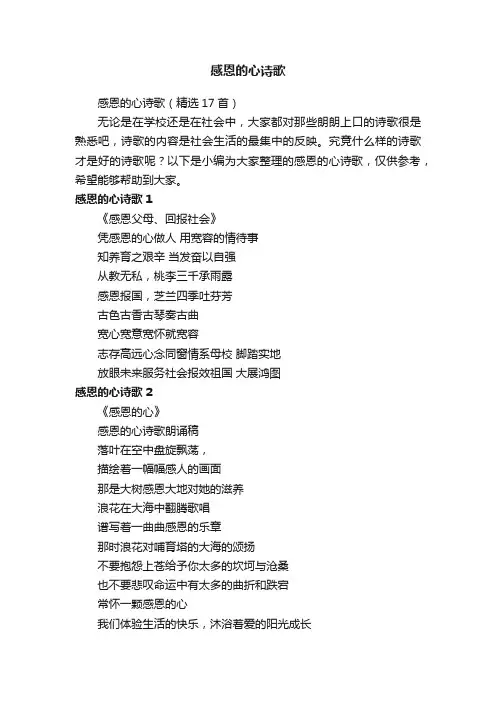 感恩的心诗歌

感恩的心诗歌（精选 17 首）

无论是在学校还是在社会中，大家都对那些朗朗上口的诗歌很是熟悉吧，诗歌的内容是社会生活的最集中的反映。究竟什么样的诗歌才是好的诗歌呢？以下是小编为大家整理的感恩的心诗歌，仅供参考，希望能够帮助到大家。

感恩的心诗歌 1

《感恩父母、回报社会》

凭感恩的心做人 用宽容的情待事

知养育之艰辛 当发奋以自强

从教无私，桃李三千承雨露

感恩报国，芝兰四季吐芬芳

古色古香古琴奏古曲

宽心宽意宽怀就宽容

志存高远心念同窗情系母校 脚踏实地

放眼未来服务社会报效祖国 大展鸿图

感恩的心诗歌 2

《感恩的心》

感恩的心诗歌朗诵稿

落叶在空中盘旋飘荡，

描绘着一幅幅感人的画面

那是大树感恩大地对她的滋养

浪花在大海中翻腾歌唱

谱写着一曲曲感恩的乐章

那时浪花对哺育塔的大海的颂扬

不要抱怨上苍给予你太多的坎坷与沧桑

也不要悲叹命运中有太多的曲折和跌宕

常怀一颗感恩的心

我们体验生活的快乐，沐浴着爱的阳光成长